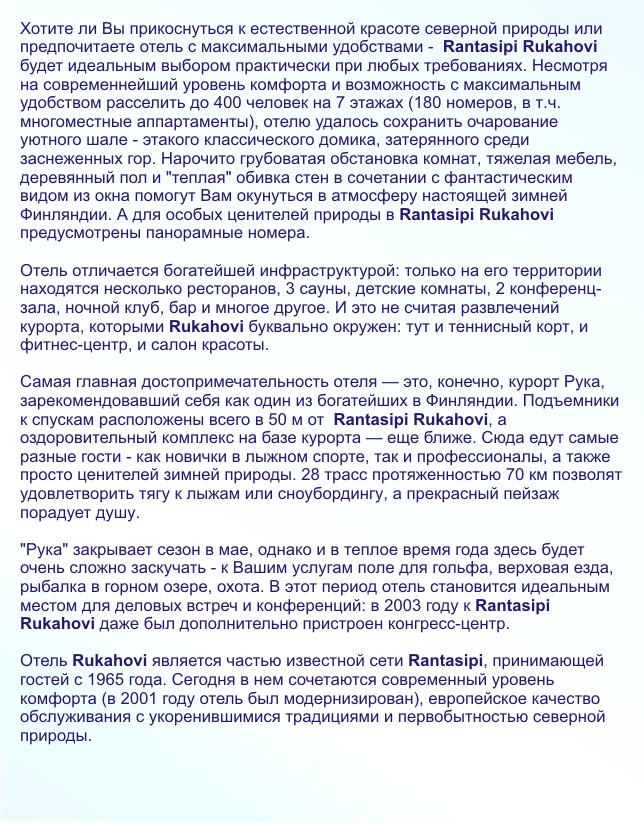 Хотите ли Вы прикоснуться к естественной красоте северной природы или предпочитаете отель с максимальными удобствами - Rantasipi Rukahovi будет идеальным выбором практически при любых требованиях. Несмотря на современнейший уровень комфорта и возможность с максимальным удобством расселить до 400 человек на 7 этажах (180 номеров, в т.ч. многоместные аппартаменты), отелю удалось сохранить очарование уютного шале - этакого классического домика, затерянного среди заснеженных гор. Нарочито грубоватая обстановка комнат, тяжелая мебель, деревянный пол и "теплая" обивка стен в сочетании с фантастическим видом из окна помогут Вам окунуться в атмосферу настоящей зимней Финляндии. А для особых ценителей природы в Rantasipi Rukahovi предусмотрены панорамные номера.

Отель отличается богатейшей инфраструктурой: только на его территории находятся несколько ресторанов, 3 сауны, детские комнаты, 2 конференц-зала, ночной клуб, бар и многое другое. И это не считая развлечений курорта, которыми Rukahovi буквально окружен: тут и теннисный корт, и фитнес-центр, и салон красоты.

Самая главная достопримечательность отеля — это, конечно, курорт Рука, зарекомендовавший себя как один из богатейших в Финляндии. Подъемники к спускам расположены всего в 50 м от Rantasipi Rukahovi, а оздоровительный комплекс на базе курорта — еще ближе. Сюда едут самые разные гости - как новички в лыжном спорте, так и профессионалы, а также просто ценителей зимней природы. 28 трасс протяженностью 70 км позволят удовлетворить тягу к лыжам или сноубордингу, а прекрасный пейзаж порадует душу.

"Рука" закрывает сезон в мае, однако и в теплое время года здесь будет очень сложно заскучать - к Вашим услугам поле для гольфа, верховая езда, рыбалка в горном озере, охота. В этот период отель становится идеальным местом для деловых встреч и конференций: в 2003 году к Rantasipi Rukahovi даже был дополнительно пристроен конгресс-центр.

Отель Rukahovi является частью известной сети Rantasipi, принимающей гостей с 1965 года. Сегодня в нем сочетаются современный уровень комфорта (в 2001 году отель был модернизирован), европейское качество обслуживания с укоренившимися традициями и первобытностью северной природы.